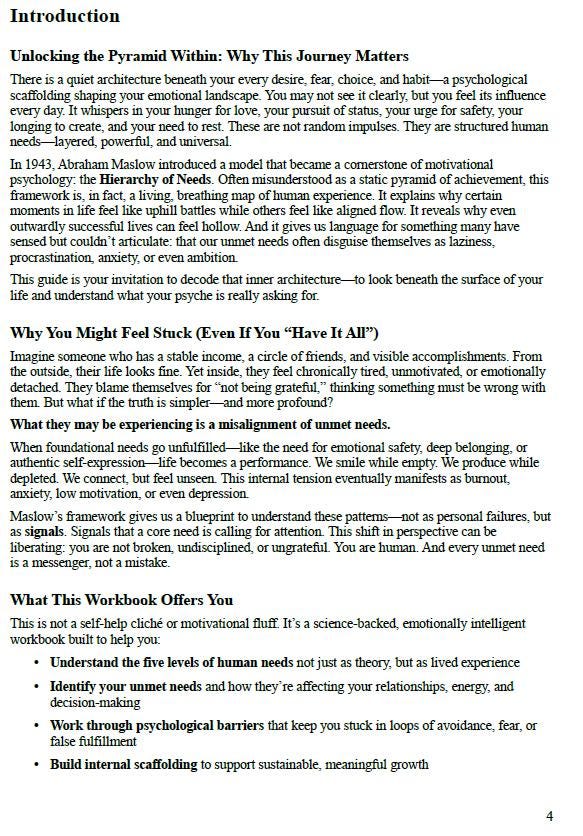 Introduction

Unlocking the Pyramid Within: Why This Journey Matters

There is a quiet architecture beneath your every desire, fear, choice, and habit—a psychological scaffolding shaping your emotional landscape. You may not see it clearly, but you feel its influence every day. It whispers in your hunger for love, your pursuit of status, your urge for safety, your longing to create, and your need to rest. These are not random impulses. They are structured human needs—layered, powerful, and universal.

In 1943, Abraham Maslow introduced a model that became a cornerstone of motivational psychology: the Hierarchy of Needs. Often misunderstood as a static pyramid of achievement, this framework is, in fact, a living, breathing map of human experience. It explains why certain moments in life feel like uphill battles while others feel like aligned flow. It reveals why even outwardly successful lives can feel hollow. And it gives us language for something many have sensed but couldn't articulate: that our unmet needs often disguise themselves as laziness, procrastination, anxiety, or even ambition.

This guide is your invitation to decode that inner architecture—to look beneath the surface of your life and understand what your psyche is really asking for.

Why You Might Feel Stuck (Even If You "Have It All")

Imagine someone who has a stable income, a circle of friends, and visible accomplishments. From the outside, their life looks fine. Yet inside, they feel chronically tired, unmotivated, or emotionally detached. They blame themselves for "not being grateful," thinking something must be wrong with them. But what if the truth is simpler—and more profound?

What they may be experiencing is a misalignment of unmet needs.

When foundational needs go unfulfilled—like the need for emotional safety, deep belonging, or authentic self-expression—life becomes a performance. We smile while empty. We produce while depleted. We connect, but feel unseen. This internal tension eventually manifests as burnout, anxiety, low motivation, or even depression.

Maslow's framework gives us a blueprint to understand these patterns—not as personal failures, but as signals. Signals that a core need is calling for attention. This shift in perspective can be liberating: you are not broken, undisciplined, or ungrateful. You are human. And every unmet need is a messenger, not a mistake.

What This Workbook Offers You

This is not a self-help cliché or motivational fluff. It's a science-backed, emotionally intelligent workbook built to help you:

• Understand the five levels of human needs not just as theory, but as lived experience
• Identify your unmet needs and how they're affecting your relationships, energy, and decision-making
• Work through psychological barriers that keep you stuck in loops of avoidance, fear, or false fulfillment
• Build internal scaffolding to support sustainable, meaningful growth

4